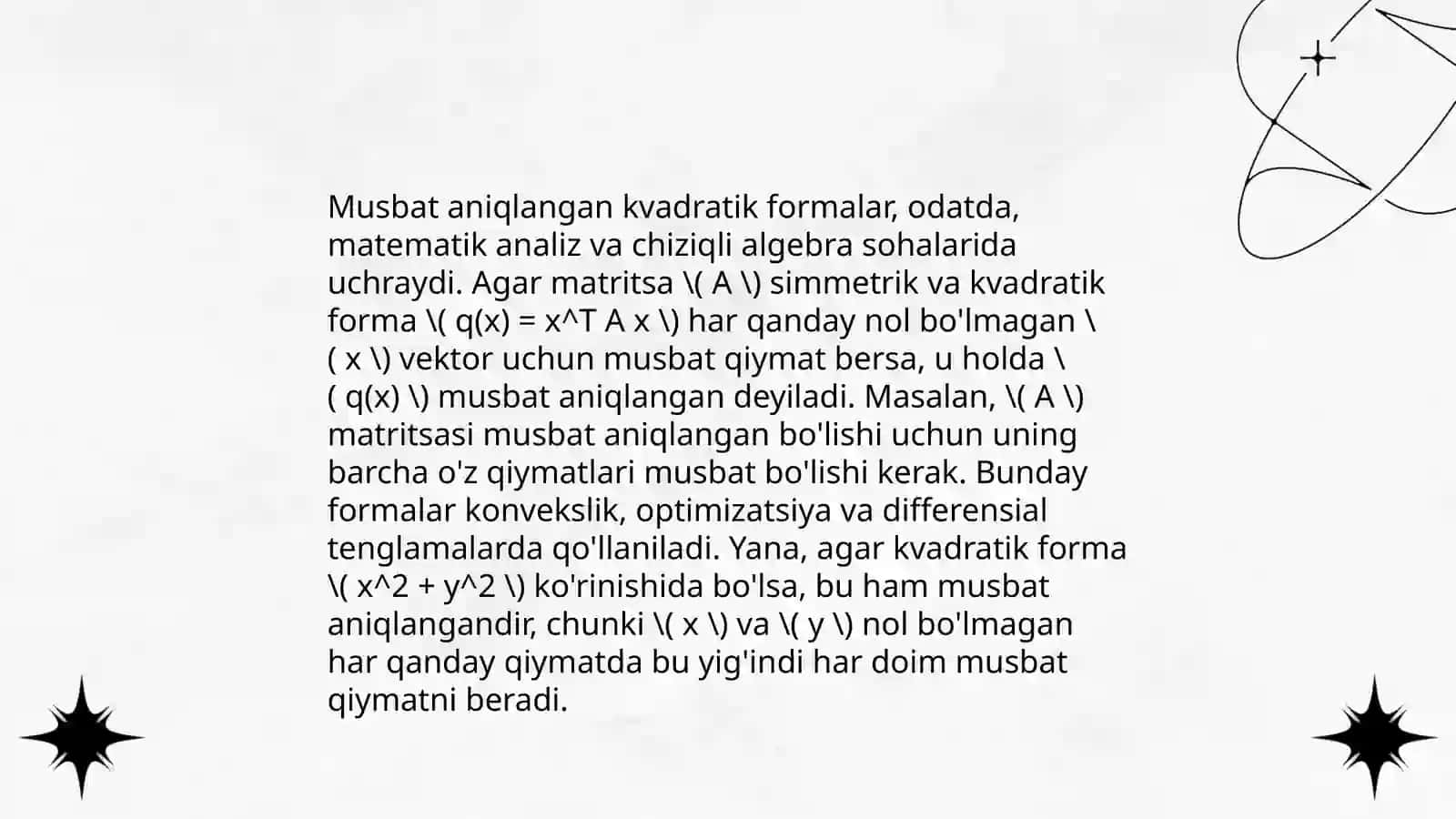 Musbat aniqlangan kvadratik formalar, odatda, matematik analiz va chiziqli algebra sohalarida uchraydi. Agar matritsa \( A \) simmetrik va kvadratik forma \( q(x) = x^T A x \) har qanday nol bo'lmagan \( x \) vektor uchun musbat qiymat bersa, u holda \( q(x) \) musbat aniqlangan deyiladi. Masalan, \( A \) matritsasi musbat aniqlangan bo'lishi uchun uning barcha o'z qiymatlari musbat bo'lishi kerak. Bunday formalar konvekslik, optimizatsiya va differensial tenglamalarda qo'llaniladi. Yana, agar kvadratik forma \( x^2 + y^2 \) ko'rinishida bo'lsa, bu ham musbat aniqlangandir, chunki \( x \) va \( y \) nol bo'lmagan har qanday qiymatda bu yig'indi har doim musbat qiymatni beradi.